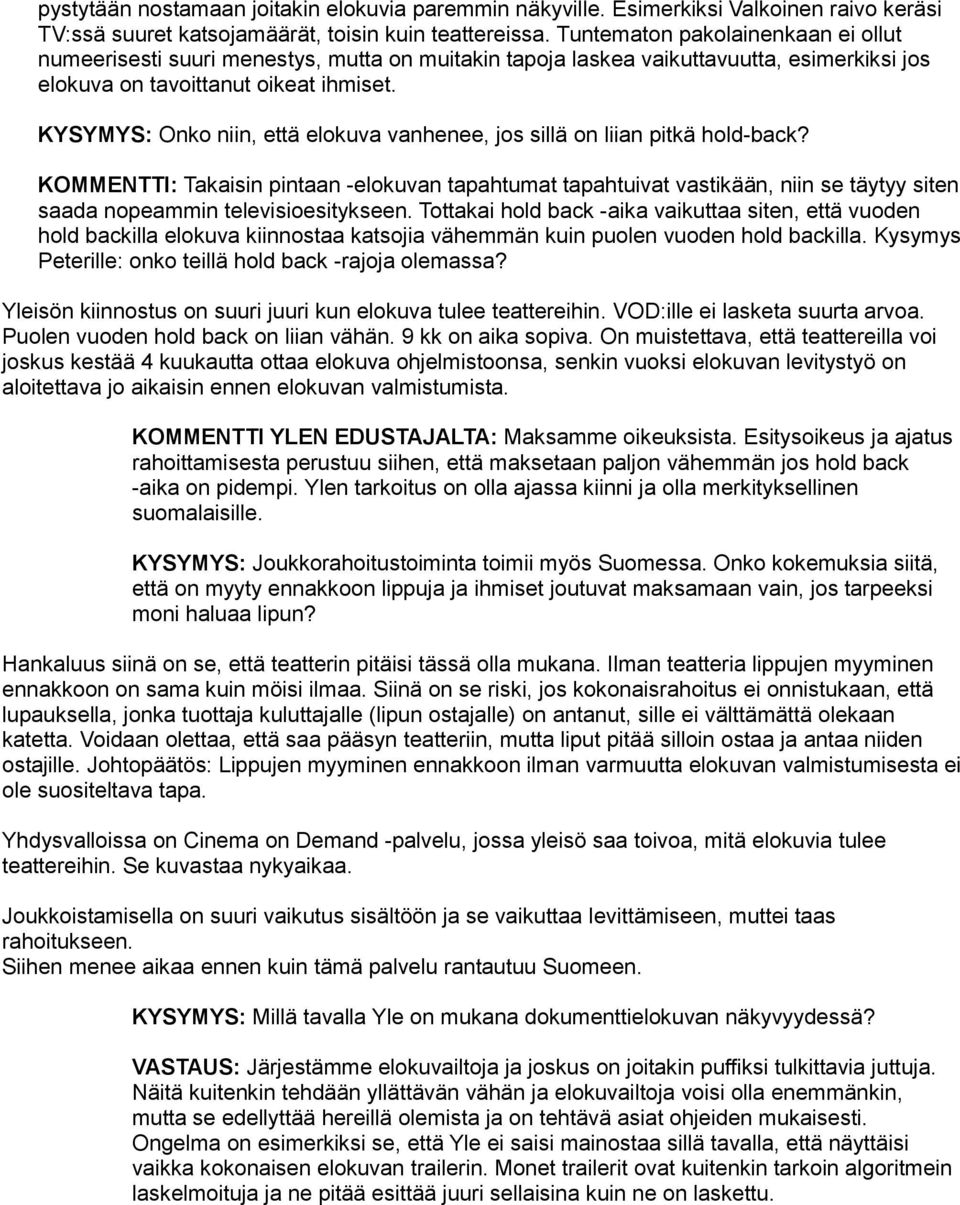 pystytään nostamaan joitakin elokuvia paremmin näkyville. Esimerkiksi Valkoinen raivo keräsi TV:ssä suuret katsojamäärät, toisin kuin teattereissa. Tuntematon pakolainenkaan ei ollut numeerisesti suuri menestys, mutta on muitakin tapoja laskea vaikuttavuutta, esimerkiksi jos elokuva on tavoittanut oikeat ihmiset.

KYSYMYS: Onko niin, että elokuva vanhenee, jos sillä on liian pitkä hold-back?

KOMMENTTI: Takaisin pintaan -elokuvan tapahtumat tapahtuivat vastikään, niin se täytyy siten saada nopeammin televisioesitykseen. Tottakai hold back -aika vaikuttaa siten, että vuoden hold backilla elokuva kiinnostaa katsojia vähemmän kuin puolen vuoden hold backilla. Kysymys Peterille: onko teillä hold back -rajoja olemassa?

Yleisön kiinnostus on suuri juuri kun elokuva tulee teattereihin. VOD:ille ei lasketa suurta arvoa. Puolen vuoden hold back on liian vähän. 9 kk on aika sopiva. On muistettava, että teattereilla voi joskus kestää 4 kuukautta ottaa elokuva ohjelmistoonsa, senkin vuoksi elokuvan levitystyö on aloitettava jo aikaisin ennen elokuvan valmistumista.

KOMMENTTI YLEN EDUSTAJALTA: Maksamme oikeuksista. Esitysoikeus ja ajatus rahoittamisesta perustuu siihen, että maksetaan paljon vähemmän jos hold back -aika on pidempi. Ylen tarkoitus on olla ajassa kiinni ja olla merkityksellinen suomalaisille.

KYSYMYS: Joukkorahoitustoiminta toimii myös Suomessa. Onko kokemuksia siitä, että on myyty ennakkoon lippuja ja ihmiset joutuvat maksamaan vain, jos tarpeeksi moni haluaa lipun?

Hankaluus siinä on se, että teatterin pitäisi tässä olla mukana. Ilman teatteria lippujen myyminen ennakkoon on sama kuin möisi ilmaa. Siinä on se riski, jos kokonaisrahoitus ei onnistukaan, että lupauksella, jonka tuottaja kuluttajalle (lipun ostajalle) on antanut, sille ei välttämättä olekaan katetta. Voidaan olettaa, että saa pääsyn teatteriin, mutta liput pitää silloin ostaa ja antaa niiden ostajille. Johtopäätös: Lippujen myyminen ennakkoon ilman varmuutta elokuvan valmistumisesta ei ole suositeltava tapa.

Yhdysvalloissa on Cinema on Demand -palvelu, jossa yleisö saa toivoa, mitä elokuvia tulee teattereihin. Se kuvastaa nykyaikaa.

Joukkoistamisella on suuri vaikutus sisältöön ja se vaikuttaa levittämiseen, muttei taas rahoitukseen.
Siihen menee aikaa ennen kuin tämä palvelu rantautuu Suomeen.

KYSYMYS: Millä tavalla Yle on mukana dokumenttielokuvan näkyvyydessä?

VASTAUS: Järjestämme elokuvailtoja ja joskus on joitakin puffiksi tulkittavia juttuja. Näitä kuitenkin tehdään yllättävän vähän ja elokuvailtoja voisi olla enemmänkin, mutta se edellyttää hereillä olemista ja on tehtävä asiat ohjeiden mukaisesti. Ongelma on esimerkiksi se, että Yle ei saisi mainostaa sillä tavalla, että näyttäisi vaikka kokonaisen elokuvan trailerin. Monet trailerit ovat kuitenkin tarkoin algoritmein laskelmoituja ja ne pitää esittää juuri sellaisina kuin ne on laskettu.